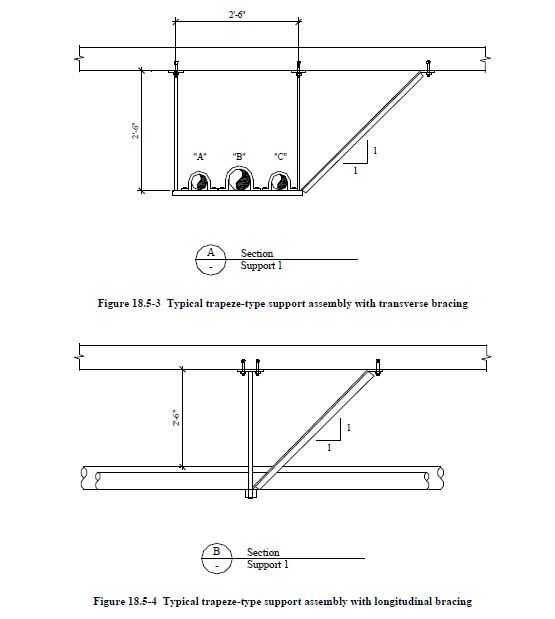 2'-6"

2'-6"

"A" "B" "C"

1

1

A
-
Section
Support 1

Figure 18.5-3 Typical trapeze-type support assembly with transverse bracing

2'-6"

1

1

B
-
Section
Support 1

Figure 18.5-4 Typical trapeze-type support assembly with longitudinal bracing